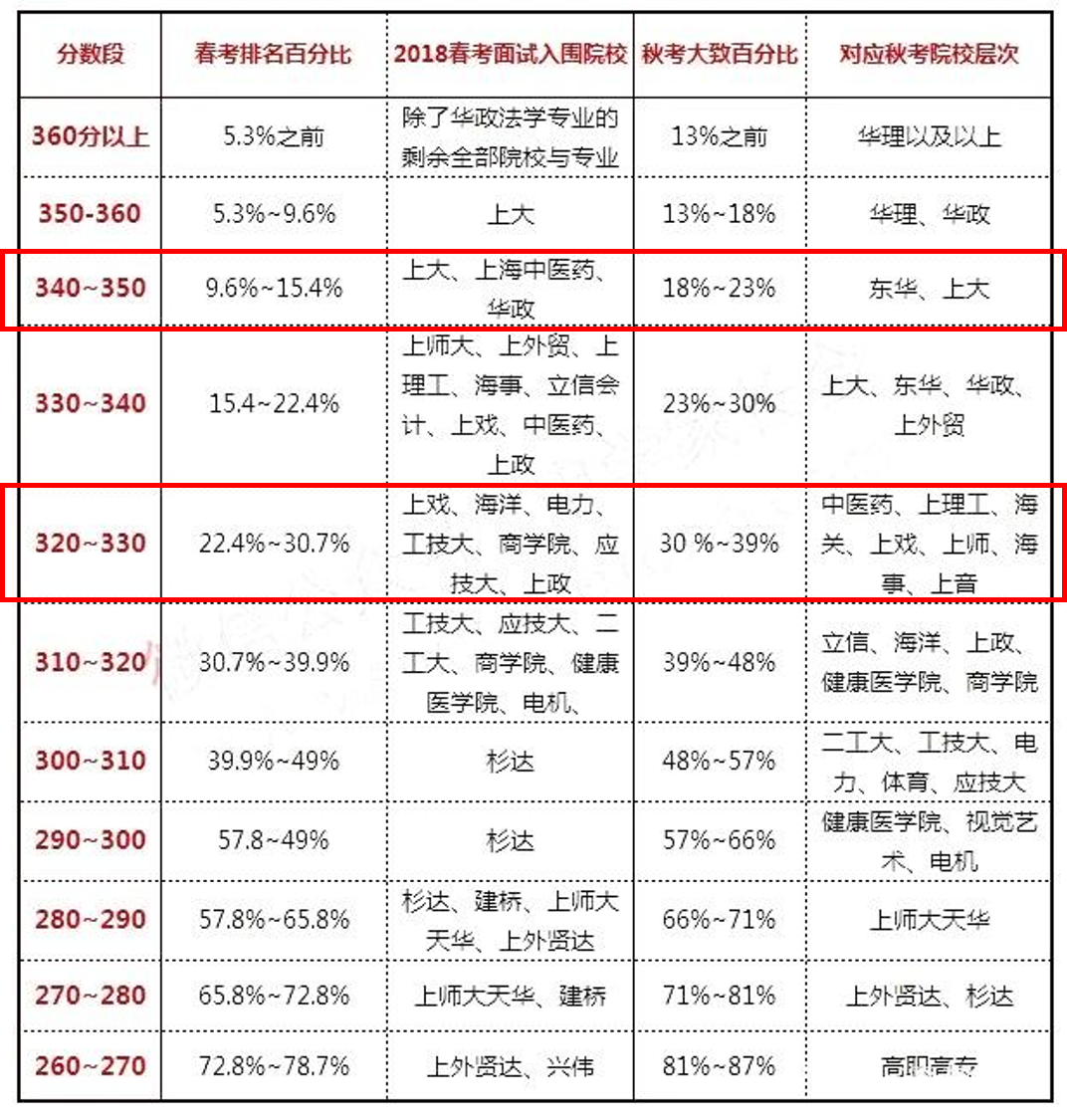 | 分数段 | 春考排名百分比 | 2018春考面试入围院校 | 秋考大致百分比 | 对应秋考院校层次 |
|---|---|---|---|---|
| 360分以上 | 5.3%之前 | 除了华政法学专业的剩余全部院校与专业 | 13%之前 | 华理以及以上 |
| 350-360 | 5.3%~9.6% | 上大 | 13%~18% | 华理、华政 |
| 340~350 | 9.6%~15.4% | 上大、上海中医药、华政 | 18%~23% | 东华、上大 |
| 330~340 | 15.4~22.4% | 上师大、上外贸、上理工、海事、立信会计、上戏、中医药、上政 | 23%~30% | 上大、东华、华政、上外贸 |
| 320~330 | 22.4%~30.7% | 上戏、海洋、电力、工技大、商学院、应技大、上政 | 30 %~39% | 中医药、上理工、海关、上戏、上师、海事、上音 |
| 310~320 | 30.7%~39.9% | 工技大、应技大、二工大、商学院、健康医学院、电机、 | 39%~48% | 立信、海洋、上政、健康医学院、商学院 |
| 300~310 | 39.9%~49% | 杉达 | 48%~57% | 二工大、工技大、电力、体育、应技大 |
| 290~300 | 57.8~49% | 杉达 | 57%~66% | 健康医学院、视觉艺术、电机 |
| 280~290 | 57.8%~65.8% | 杉达、建桥、上师大天华、上外贤达 | 66%~71% | 上师大天华 |
| 270~280 | 65.8%~72.8% | 上师大天华、建桥 | 71%~81% | 上外贤达、杉达 |
| 260~270 | 72.8%~78.7% | 上外贤达、兴伟 | 81%~87% | 高职高专 |